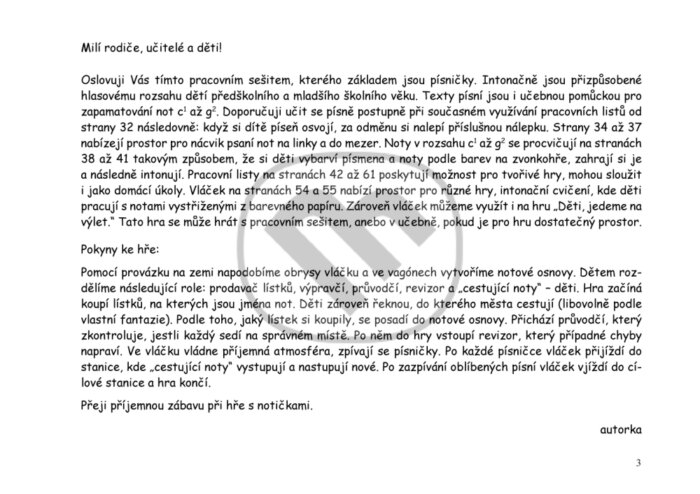 Milí rodiče, učitelé a děti!

Oslovuji Vás tímto pracovním sešitem, kterého základem jsou písničky. Intonačně jsou přizpůsobené hlasovému rozsahu dětí předškolního a mladšího školního věku. Texty písní jsou i učebnou pomůckou pro zapamatování not $c^1$ až $g^2$. Doporučuji učit se písně postupně při současném využívání pracovních listů od strany 32 následovně: když si dítě píseň osvojí, za odměnu si nalepí příslušnou nálepku. Strany 34 až 37 nabízejí prostor pro nácvik psaní not na linky a do mezer. Noty v rozsahu $c^1$ až $g^2$ se procvičují na stranách 38 až 41 takovým způsobem, že si děti vybarví písmena a noty podle barev na zvonkohře, zahrají si je a následně intonují. Pracovní listy na stranách 42 až 61 poskytují možnost pro tvořivé hry, mohou sloužit i jako domácí úkoly. Vláček na stranách 54 a 55 nabízí prostor pro různé hry, intonační cvičení, kde děti pracují s notami vystřiženými z barevného papíru. Zároveň vláček můžeme využít i na hru „Děti, jedeme na výlet." Tato hra se může hrát s pracovním sešitem, anebo v učebně, pokud je pro hru dostatečný prostor.

Pokyny ke hře:

Pomocí provázku na zemi napodobíme obrysy vláčku a ve vagónech vytvoříme notové osnovy. Dětem rozdělíme následující role: prodavač lístků, výpravčí, průvodčí, revizor a „cestující noty" – děti. Hra začíná koupí lístků, na kterých jsou jména not. Děti zároveň řeknou, do kterého města cestují (libovolně podle vlastní fantazie). Podle toho, jaký lístek si koupily, se posadí do notové osnovy. Přichází průvodčí, který zkontroluje, jestli každý sedí na správném místě. Po něm do hry vstoupí revizor, který případné chyby napraví. Ve vláčku vládne příjemná atmosféra, zpívají se písničky. Po každé písničce vláček přijíždí do stanice, kde „cestující noty" vystupují a nastupují nové. Po zazpívání oblíbených písní vláček vjíždí do cílové stanice a hra končí.

Přeji příjemnou zábavu při hře s notičkami.

autorka

3